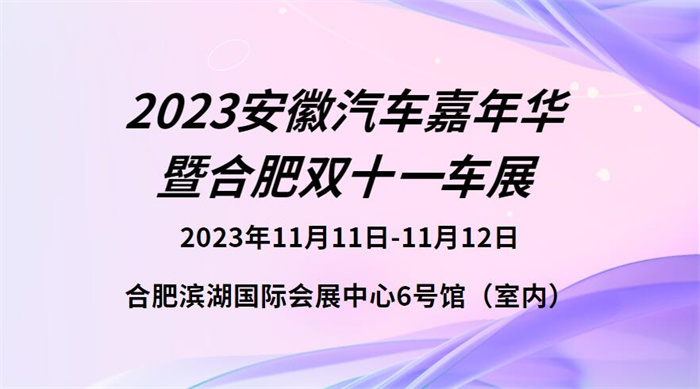 2023安徽汽车嘉年华
暨合肥双十一车展

2023年11月11日-11月12日

合肥滨湖国际会展中心6号馆（室内）